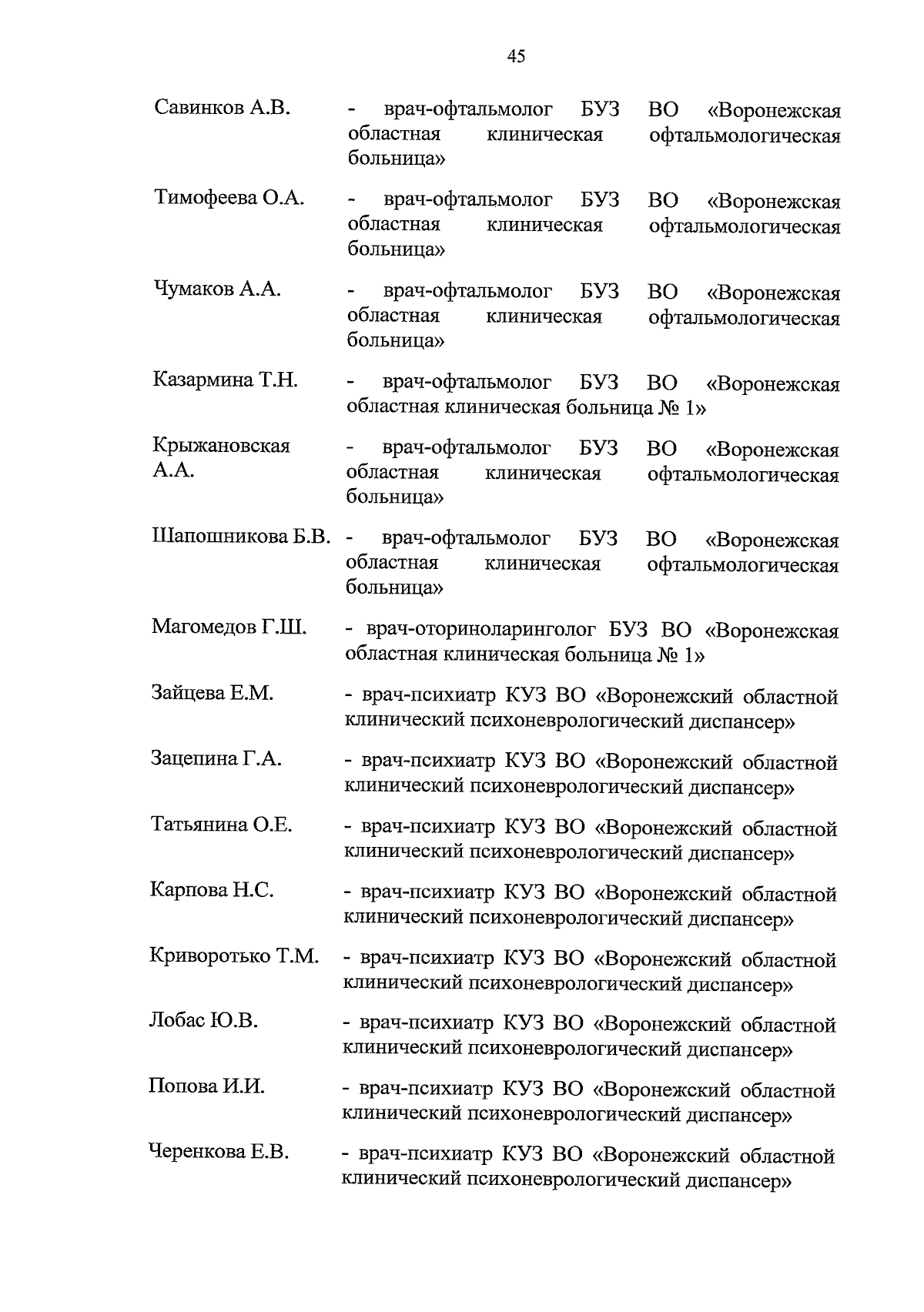 45

Савинков А.В. - врач-офтальмолог БУЗ ВО «Воронежская областная клиническая офтальмологическая больница»

Тимофеева О.А. - врач-офтальмолог БУЗ ВО «Воронежская областная клиническая офтальмологическая больница»

Чумаков А.А. - врач-офтальмолог БУЗ ВО «Воронежская областная клиническая офтальмологическая больница»

Казармина Т.Н. - врач-офтальмолог БУЗ ВО «Воронежская областная клиническая больница № 1»

Крыжановская А.А. - врач-офтальмолог БУЗ ВО «Воронежская областная клиническая офтальмологическая больница»

Шапошникова Б.В. - врач-офтальмолог БУЗ ВО «Воронежская областная клиническая офтальмологическая больница»

Магомедов Г.Ш. - врач-оториноларинголог БУЗ ВО «Воронежская областная клиническая больница № 1»

Зайцева Е.М. - врач-психиатр КУЗ ВО «Воронежский областной клинический психоневрологический диспансер»

Зацепина Г.А. - врач-психиатр КУЗ ВО «Воронежский областной клинический психоневрологический диспансер»

Татьянина О.Е. - врач-психиатр КУЗ ВО «Воронежский областной клинический психоневрологический диспансер»

Карпова Н.С. - врач-психиатр КУЗ ВО «Воронежский областной клинический психоневрологический диспансер»

Криворотько Т.М. - врач-психиатр КУЗ ВО «Воронежский областной клинический психоневрологический диспансер»

Лобас Ю.В. - врач-психиатр КУЗ ВО «Воронежский областной клинический психоневрологический диспансер»

Попова И.И. - врач-психиатр КУЗ ВО «Воронежский областной клинический психоневрологический диспансер»

Черенкова Е.В. - врач-психиатр КУЗ ВО «Воронежский областной клинический психоневрологический диспансер»